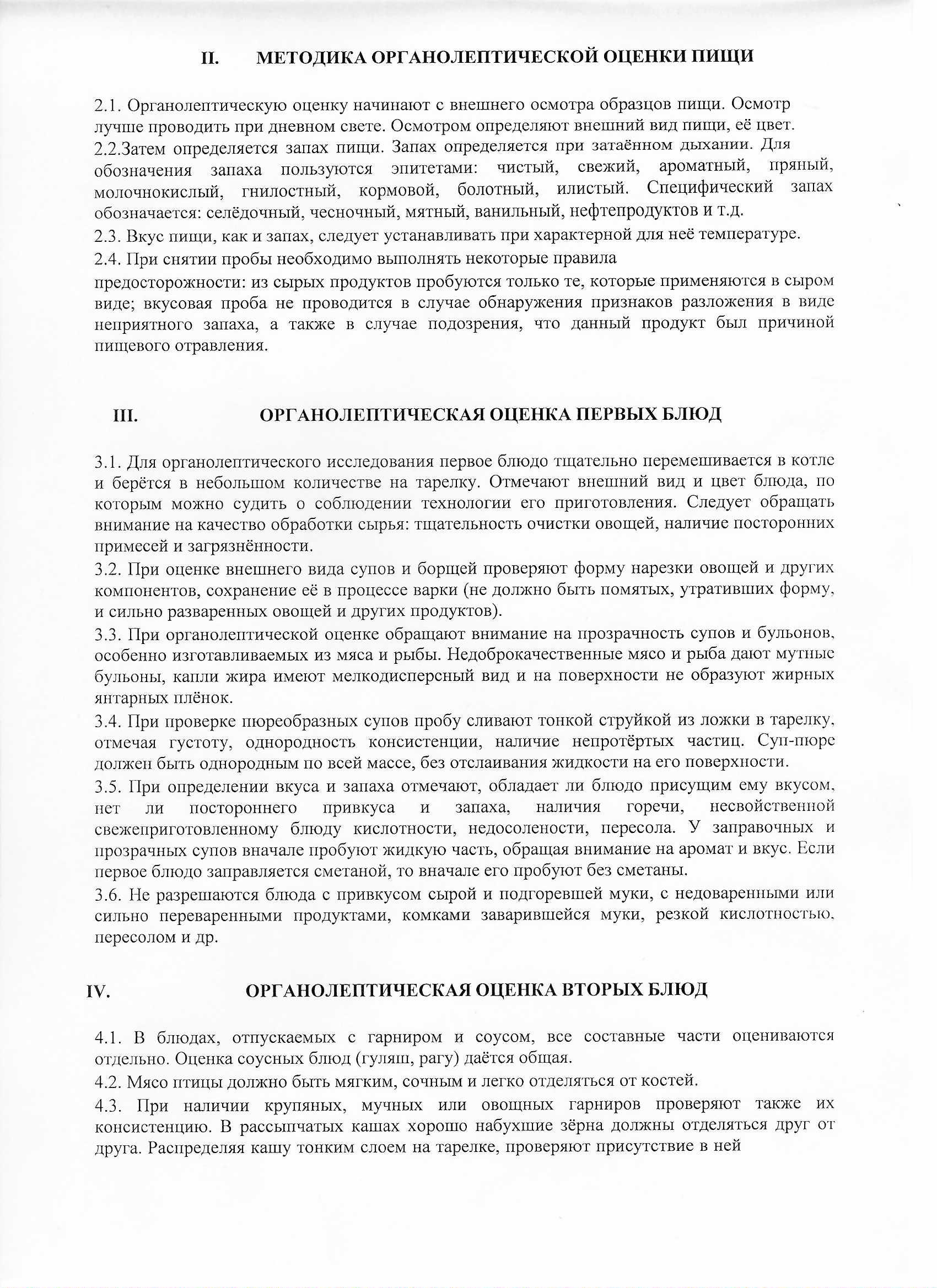 II. МЕТОДИКА ОРГАНОЛЕПТИЧЕСКОЙ ОЦЕНКИ ПИЩИ

2.1. Органолептическую оценку начинают с внешнего осмотра образцов пищи. Осмотр лучше проводить при дневном свете. Осмотром определяют внешний вид пищи, её цвет.
2.2.Затем определяется запах пищи. Запах определяется при затаённом дыхании. Для обозначения запаха пользуются эпитетами: чистый, свежий, ароматный, пряный, молочнокислый, гнилостный, кормовой, болотный, илистый. Специфический запах обозначается: селёдочный, чесночный, мятный, ванильный, нефтепродуктов и т.д.
2.3. Вкус пищи, как и запах, следует устанавливать при характерной для неё температуре.
2.4. При снятии пробы необходимо выполнять некоторые правила
предосторожности: из сырых продуктов пробуются только те, которые применяются в сыром виде; вкусовая проба не проводится в случае обнаружения признаков разложения в виде неприятного запаха, а также в случае подозрения, что данный продукт был причиной пищевого отравления.

III. ОРГАНОЛЕПТИЧЕСКАЯ ОЦЕНКА ПЕРВЫХ БЛЮД

3.1. Для органолептического исследования первое блюдо тщательно перемешивается в котле и берётся в небольшом количестве на тарелку. Отмечают внешний вид и цвет блюда, по которым можно судить о соблюдении технологии его приготовления. Следует обращать внимание на качество обработки сырья: тщательность очистки овощей, наличие посторонних примесей и загрязнённости.
3.2. При оценке внешнего вида супов и борщей проверяют форму нарезки овощей и других компонентов, сохранение её в процессе варки (не должно быть помятых, утративших форму, и сильно разваренных овощей и других продуктов).
3.3. При органолептической оценке обращают внимание на прозрачность супов и бульонов, особенно изготавливаемых из мяса и рыбы. Недоброкачественные мясо и рыба дают мутные бульоны, капли жира имеют мелкодисперсный вид и на поверхности не образуют жирных янтарных плёнок.
3.4. При проверке пюреобразных супов пробу сливают тонкой струйкой из ложки в тарелку, отмечая густоту, однородность консистенции, наличие непротёртых частиц. Суп-пюре должен быть однородным по всей массе, без отслаивания жидкости на его поверхности.
3.5. При определении вкуса и запаха отмечают, обладает ли блюдо присущим ему вкусом, нет ли постороннего привкуса и запаха, наличия горечи, несвойственной свежеприготовленному блюду кислотности, недосолености, пересола. У заправочных и прозрачных супов вначале пробуют жидкую часть, обращая внимание на аромат и вкус. Если первое блюдо заправляется сметаной, то вначале его пробуют без сметаны.
3.6. Не разрешаются блюда с привкусом сырой и подгоревшей муки, с недоваренными или сильно переваренными продуктами, комками заварившейся муки, резкой кислотностью, пересолом и др.

IV. ОРГАНОЛЕПТИЧЕСКАЯ ОЦЕНКА ВТОРЫХ БЛЮД

4.1. В блюдах, отпускаемых с гарниром и соусом, все составные части оцениваются отдельно. Оценка соусных блюд (гуляш, рагу) даётся общая.
4.2. Мясо птицы должно быть мягким, сочным и легко отделяться от костей.
4.3. При наличии крупяных, мучных или овощных гарниров проверяют также их консистенцию. В рассыпчатых кашах хорошо набухшие зёрна должны отделяться друг от друга. Распределяя кашу тонким слоем на тарелке, проверяют присутствие в ней